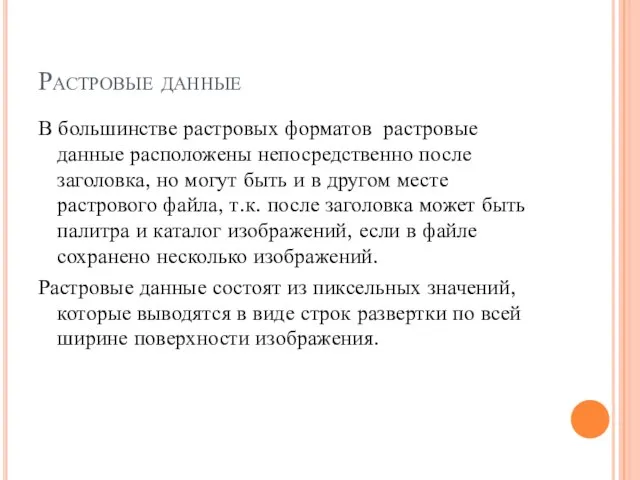 Растровые данные

В большинстве растровых форматов растровые данные расположены непосредственно после заголовка, но могут быть и в другом месте растрового файла, т.к. после заголовка может быть палитра и каталог изображений, если в файле сохранено несколько изображений.

Растровые данные состоят из пиксельных значений, которые выводятся в виде строк развертки по всей ширине поверхности изображения.